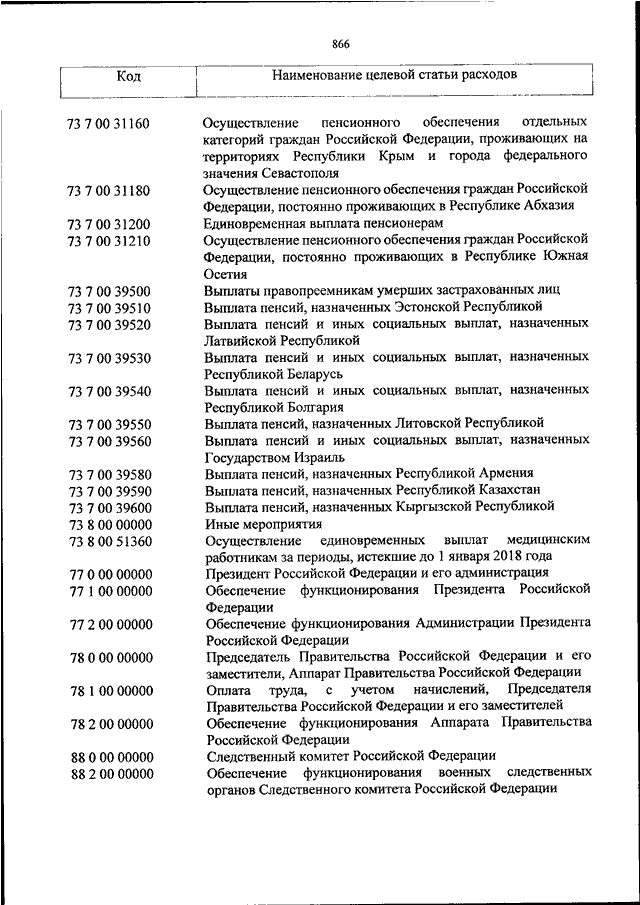 866

| Код | Наименование целевой статьи расходов |
|---|---|
| 73 7 00 31160 | Осуществление пенсионного обеспечения отдельных категорий граждан Российской Федерации, проживающих на территориях Республики Крым и города федерального значения Севастополя |
| 73 7 00 31180 | Осуществление пенсионного обеспечения граждан Российской Федерации, постоянно проживающих в Республике Абхазия |
| 73 7 00 31200 | Единовременная выплата пенсионерам |
| 73 7 00 31210 | Осуществление пенсионного обеспечения граждан Российской Федерации, постоянно проживающих в Республике Южная Осетия |
| 73 7 00 39500 | Выплаты правопреемникам умерших застрахованных лиц |
| 73 7 00 39510 | Выплата пенсий, назначенных Эстонской Республикой |
| 73 7 00 39520 | Выплата пенсий и иных социальных выплат, назначенных Латвийской Республикой |
| 73 7 00 39530 | Выплата пенсий и иных социальных выплат, назначенных Республикой Беларусь |
| 73 7 00 39540 | Выплата пенсий и иных социальных выплат, назначенных Республикой Болгария |
| 73 7 00 39550 | Выплата пенсий, назначенных Литовской Республикой |
| 73 7 00 39560 | Выплата пенсий и иных социальных выплат, назначенных Государством Израиль |
| 73 7 00 39580 | Выплата пенсий, назначенных Республикой Армения |
| 73 7 00 39590 | Выплата пенсий, назначенных Республикой Казахстан |
| 73 7 00 39600 | Выплата пенсий, назначенных Кыргызской Республикой |
| 73 8 00 00000 | Иные мероприятия |
| 73 8 00 51360 | Осуществление единовременных выплат медицинским работникам за периоды, истекшие до 1 января 2018 года |
| 77 0 00 00000 | Президент Российской Федерации и его администрация |
| 77 1 00 00000 | Обеспечение функционирования Президента Российской Федерации |
| 77 2 00 00000 | Обеспечение функционирования Администрации Президента Российской Федерации |
| 78 0 00 00000 | Председатель Правительства Российской Федерации и его заместители, Аппарат Правительства Российской Федерации |
| 78 1 00 00000 | Оплата труда, с учетом начислений, Председателя Правительства Российской Федерации и его заместителей |
| 78 2 00 00000 | Обеспечение функционирования Аппарата Правительства Российской Федерации |
| 88 0 00 00000 | Следственный комитет Российской Федерации |
| 88 2 00 00000 | Обеспечение функционирования военных следственных органов Следственного комитета Российской Федерации |